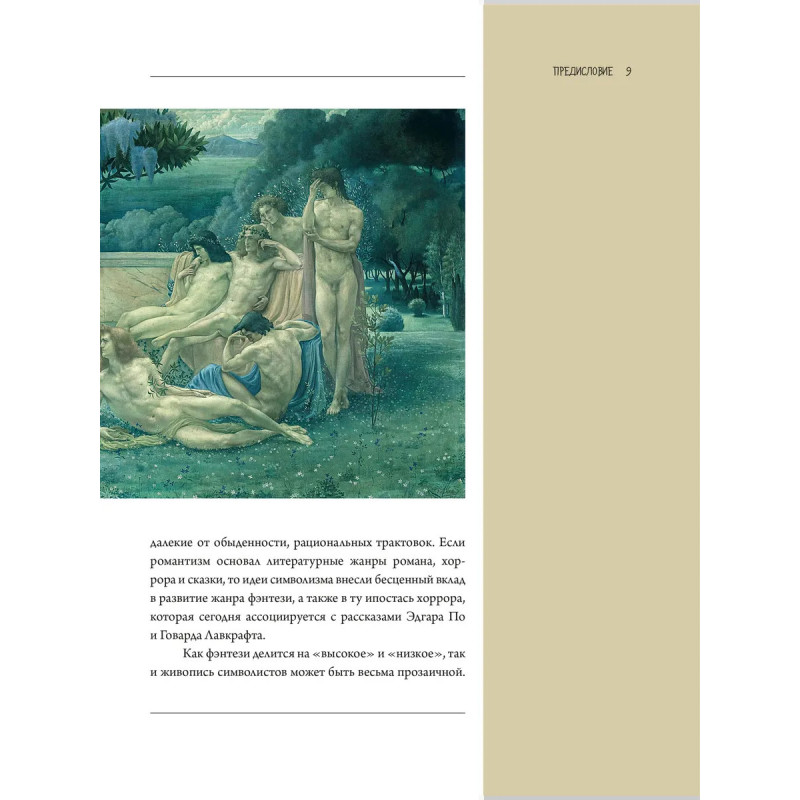 ПРЕДИСЛОВИЕ 9

далекие от обыденности, рациональных трактовок. Если романтизм основал литературные жанры романа, хоррора и сказки, то идеи символизма внесли бесценный вклад в развитие жанра фэнтези, а также в ту ипостась хоррора, которая сегодня ассоциируется с рассказами Эдгара По и Говарда Лавкрафта.

Как фэнтези делится на «высокое» и «низкое», так и живопись символистов может быть весьма прозаичной.